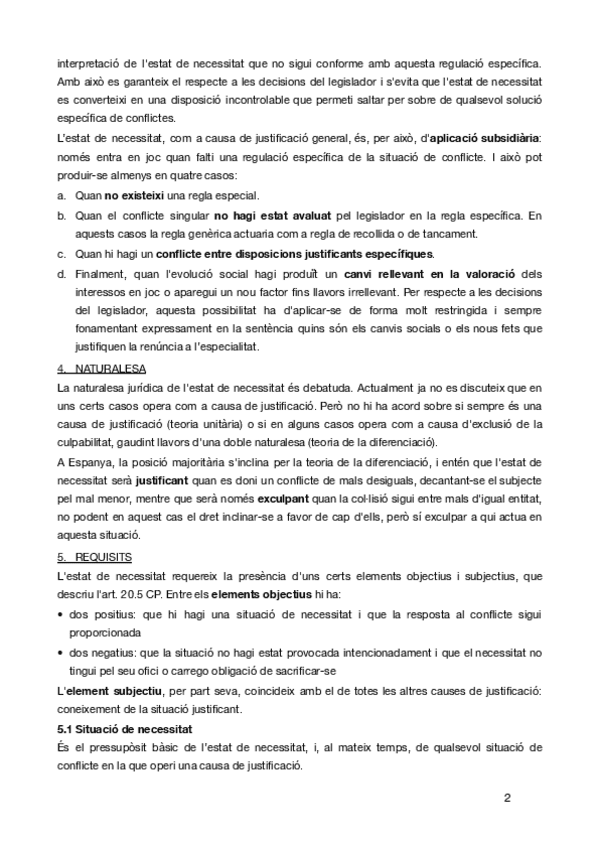 interpretació de l'estat de necessitat que no sigui conforme amb aquesta regulació específica. Amb això es garanteix el respecte a les decisions del legislador i s'evita que l'estat de necessitat es converteixi en una disposició incontrolable que permeti saltar per sobre de qualsevol solució específica de conflictes.

L'estat de necessitat, com a causa de justificació general, és, per això, d'aplicació subsidiària: només entra en joc quan falti una regulació específica de la situació de conflicte. I això pot produir-se almenys en quatre casos:

a. Quan no existeixi una regla especial.

b. Quan el conflicte singular no hagi estat avaluat pel legislador en la regla específica. En aquests casos la regla genèrica actuaria com a regla de recollida o de tancament.

c. Quan hi hagi un conflicte entre disposicions justificants específiques.

d. Finalment, quan l'evolució social hagi produït un canvi rellevant en la valoració dels interessos en joc o aparegui un nou factor fins llavors irrellevant. Per respecte a les decisions del legislador, aquesta possibilitat ha d'aplicar-se de forma molt restringida i sempre fonamentant expressament en la sentència quins són els canvis socials o els nous fets que justifiquen la renúncia a l'especialitat.

4. NATURALESA

La naturalesa jurídica de l'estat de necessitat és debatuda. Actualment ja no es discuteix que en uns certs casos opera com a causa de justificació. Però no hi ha acord sobre si sempre és una causa de justificació (teoria unitària) o si en alguns casos opera com a causa d'exclusió de la culpabilitat, gaudint llavors d'una doble naturalesa (teoria de la diferenciació).

A Espanya, la posició majoritària s'inclina per la teoria de la diferenciació, i entén que l'estat de necessitat serà justificant quan es doni un conflicte de mals desiguals, decantant-se el subjecte pel mal menor, mentre que serà només exculpant quan la col·lisió sigui entre mals d'igual entitat, no podent en aquest cas el dret inclinar-se a favor de cap d'ells, però sí exculpar a qui actua en aquesta situació.

5. REQUISITS

L'estat de necessitat requereix la presència d'uns certs elements objectius i subjectius, que descriu l'art. 20.5 CP. Entre els elements objectius hi ha:

• dos positius: que hi hagi una situació de necessitat i que la resposta al conflicte sigui proporcionada

• dos negatius: que la situació no hagi estat provocada intencionadament i que el necessitat no tingui pel seu ofici o carrego obligació de sacrificar-se

L'element subjectiu, per part seva, coincideix amb el de totes les altres causes de justificació: coneixement de la situació justificant.

5.1 Situació de necessitat

És el pressupòsit bàsic de l'estat de necessitat, i, al mateix temps, de qualsevol situació de conflicte en la que operi una causa de justificació.

2